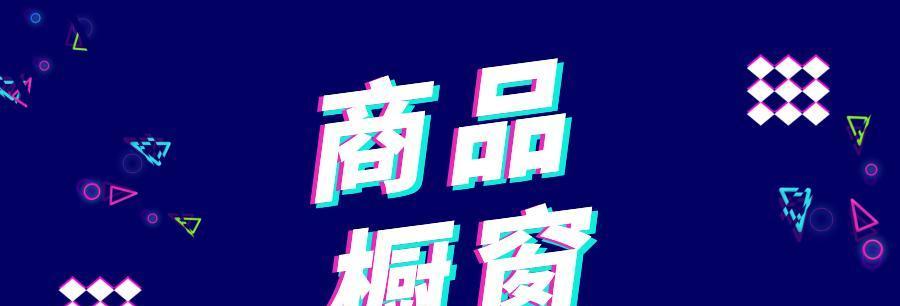 商品
橱窗